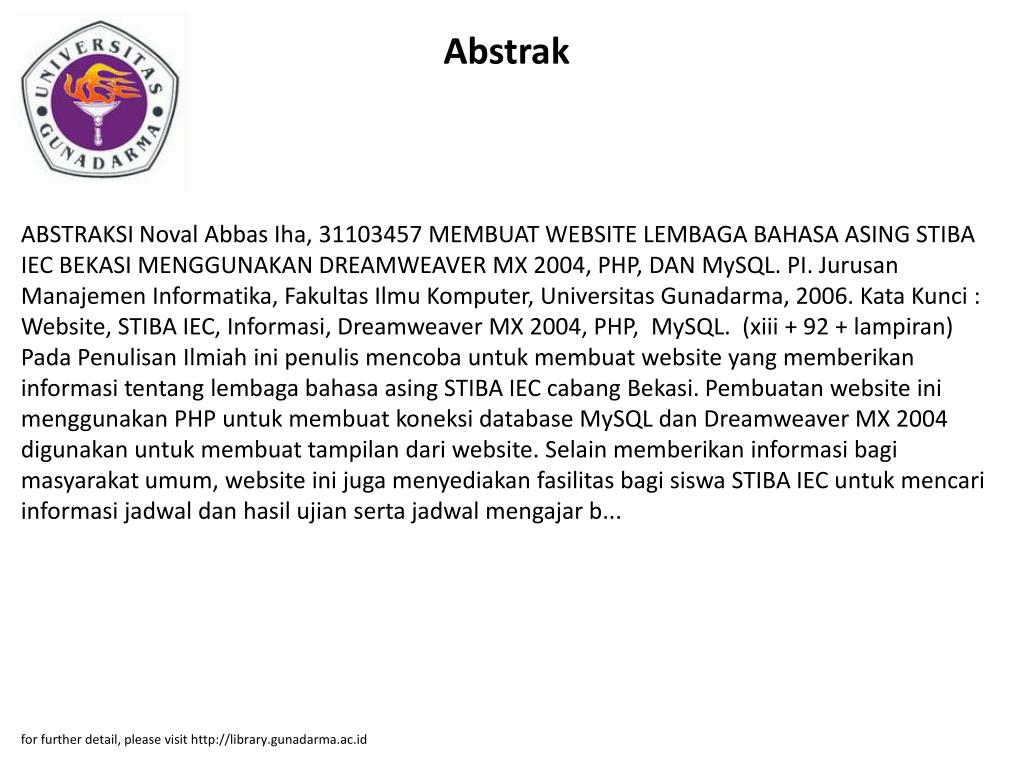 UNIVERSITAS GUNADARMA

Abstrak

ABSTRAKSI Noval Abbas Iha, 31103457 MEMBUAT WEBSITE LEMBAGA BAHASA ASING STIBA IEC BEKASI MENGGUNAKAN DREAMWEAVER MX 2004, PHP, DAN MySQL. PI. Jurusan Manajemen Informatika, Fakultas Ilmu Komputer, Universitas Gunadarma, 2006. Kata Kunci : Website, STIBA IEC, Informasi, Dreamweaver MX 2004, PHP, MySQL. (xiii + 92 + lampiran) Pada Penulisan Ilmiah ini penulis mencoba untuk membuat website yang memberikan informasi tentang lembaga bahasa asing STIBA IEC cabang Bekasi. Pembuatan website ini menggunakan PHP untuk membuat koneksi database MySQL dan Dreamweaver MX 2004 digunakan untuk membuat tampilan dari website. Selain memberikan informasi bagi masyarakat umum, website ini juga menyediakan fasilitas bagi siswa STIBA IEC untuk mencari informasi jadwal dan hasil ujian serta jadwal mengajar b...

for further detail, please visit http://library.gunadarma.ac.id